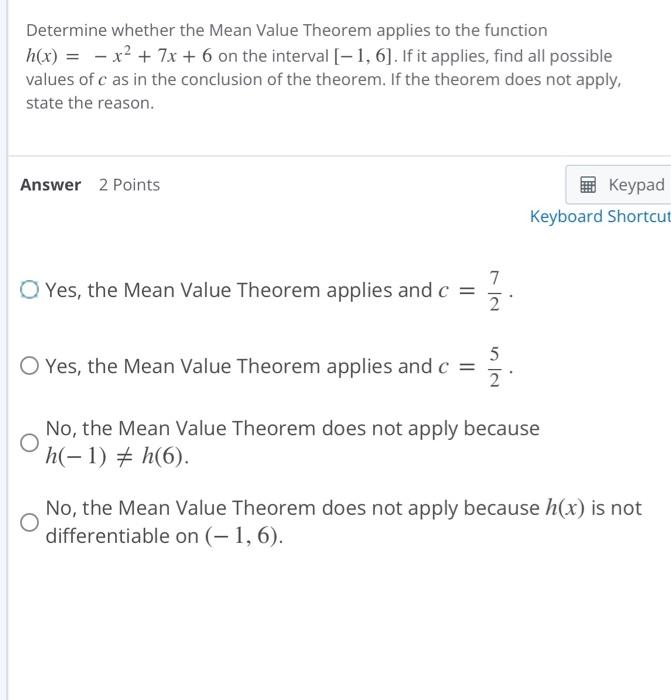 Determine whether the Mean Value Theorem applies to the function $h(x) = -x^2 + 7x + 6$ on the interval $[-1, 6]$. If it applies, find all possible values of $c$ as in the conclusion of the theorem. If the theorem does not apply, state the reason.

Answer 2 Points

Keypad

Keyboard Shortcut

Yes, the Mean Value Theorem applies and $c = \frac{7}{2}$.

Yes, the Mean Value Theorem applies and $c = \frac{5}{2}$.

No, the Mean Value Theorem does not apply because $h(-1) \neq h(6)$.

No, the Mean Value Theorem does not apply because $h(x)$ is not differentiable on $(-1, 6)$.